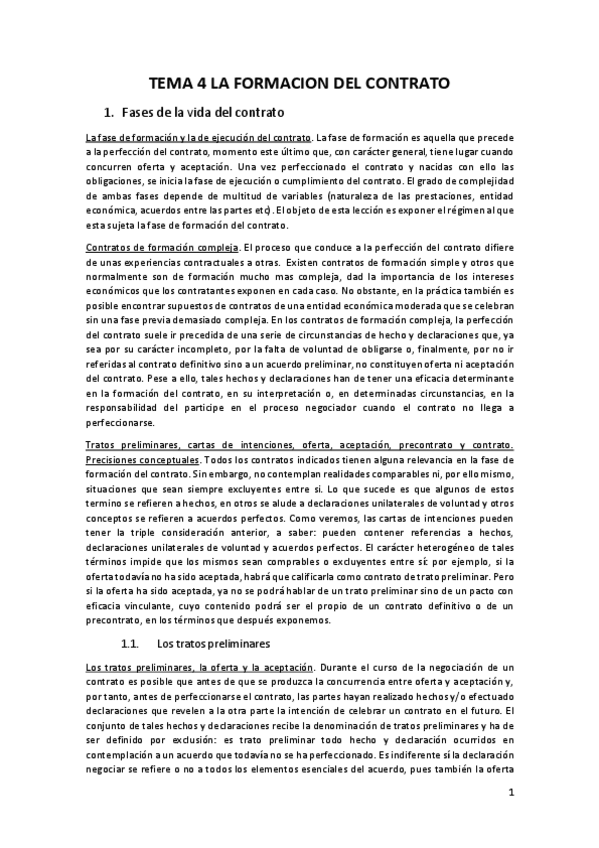 TEMA 4 LA FORMACION DEL CONTRATO

1. Fases de la vida del contrato

La fase de formación y la de ejecución del contrato. La fase de formación es aquella que precede a la perfección del contrato, momento este último que, con carácter general, tiene lugar cuando concurren oferta y aceptación. Una vez perfeccionado el contrato y nacidas con ello las obligaciones, se inicia la fase de ejecución o cumplimiento del contrato. El grado de complejidad de ambas fases depende de multitud de variables (naturaleza de las prestaciones, entidad económica, acuerdos entre las partes etc). El objeto de esta lección es exponer el régimen al que esta sujeta la fase de formación del contrato.

Contratos de formación compleja. El proceso que conduce a la perfección del contrato difiere de unas experiencias contractuales a otras. Existen contratos de formación simple y otros que normalmente son de formación mucho mas compleja, dad la importancia de los intereses económicos que los contratantes exponen en cada caso. No obstante, en la práctica también es posible encontrar supuestos de contratos de una entidad económica moderada que se celebran sin una fase previa demasiado compleja. En los contratos de formación compleja, la perfección del contrato suele ir precedida de una serie de circunstancias de hecho y declaraciones que, ya sea por su carácter incompleto, por la falta de voluntad de obligarse o, finalmente, por no ir referidas al contrato definitivo sino a un acuerdo preliminar, no constituyen oferta ni aceptación del contrato. Pese a ello, tales hechos y declaraciones han de tener una eficacia determinante en la formación del contrato, en su interpretación o, en determinadas circunstancias, en la responsabilidad del participe en el proceso negociador cuando el contrato no llega a perfeccionarse.

Tratos preliminares, cartas de intenciones, oferta, aceptación, precontrato y contrato. Precisiones conceptuales. Todos los contratos indicados tienen alguna relevancia en la fase de formación del contrato. Sin embargo, no contemplan realidades comparables ni, por ello mismo, situaciones que sean siempre excluyentes entre si. Lo que sucede es que algunos de estos termino se refieren a hechos, en otros se alude a declaraciones unilaterales de voluntad y otros conceptos se refieren a acuerdos perfectos. Como veremos, las cartas de intenciones pueden tener la triple consideración anterior, a saber: pueden contener referencias a hechos, declaraciones unilaterales de voluntad y acuerdos perfectos. El carácter heterogéneo de tales términos impide que los mismos sean comprables o excluyentes entre sí: por ejemplo, si la oferta todavía no ha sido aceptada, habrá que calificarla como contrato de trato preliminar. Pero si la oferta ha sido aceptada, ya no se podrá hablar de un trato preliminar sino de un pacto con eficacia vinculante, cuyo contenido podrá ser el propio de un contrato definitivo o de un precontrato, en los términos que después exponemos.

1.1. Los tratos preliminares

Los tratos preliminares, la oferta y la aceptación. Durante el curso de la negociación de un contrato es posible que antes de que se produzca la concurrencia entre oferta y aceptación y, por tanto, antes de perfeccionarse el contrato, las partes hayan realizado hechos y/o efectuado declaraciones que revelen a la otra parte la intención de celebrar un contrato en el futuro. El conjunto de tales hechos y declaraciones recibe la denominación de tratos preliminares y ha de ser definido por exclusión: es trato preliminar todo hecho y declaración ocurridos en contemplación a un acuerdo que todavía no se ha perfeccionado. Es indiferente si la declaración negociar se refiere o no a todos los elementos esenciales del acuerdo, pues también la oferta

1